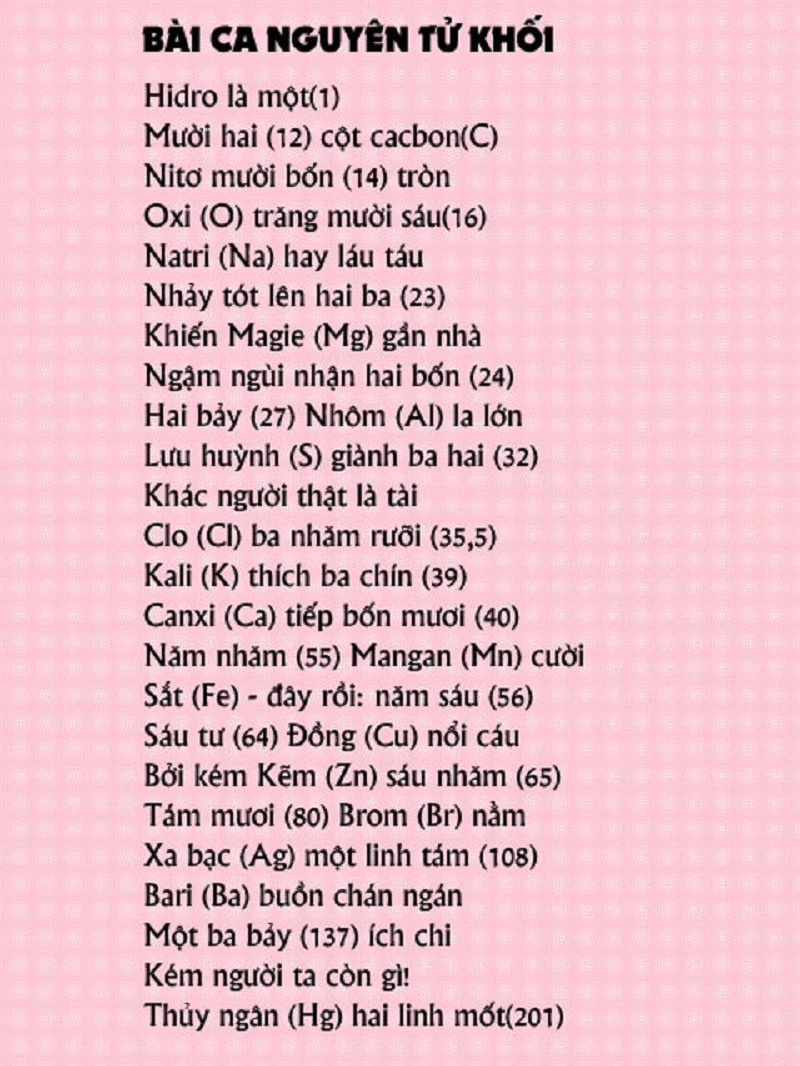 BÀI CA NGUYÊN TỬ KHỐI

Hidro là một(1)
Mười hai (12) cột cacbon(C)
Nitơ mười bốn (14) tròn
Oxi (O) trăng mười sáu(16)
Natri (Na) hay láu táu
Nhảy tót lên hai ba (23)
Khiến Magie (Mg) gần nhà
Ngậm ngùi nhận hai bốn (24)
Hai bảy (27) Nhôm (Al) la lớn
Lưu huỳnh (S) giành ba hai (32)
Khác người thật là tài
Clo (Cl) ba nhăm rưỡi (35,5)
Kali (K) thích ba chín (39)
Canxi (Ca) tiếp bốn mươi (40)
Năm nhăm (55) Mangan (Mn) cười
Sắt (Fe) - đây rồi: năm sáu (56)
Sáu tư (64) Đồng (Cu) nổi cáu
Bởi kém Kẽm (Zn) sáu nhăm (65)
Tám mươi (80) Brom (Br) nằm
Xa bạc (Ag) một linh tám (108)
Bari (Ba) buồn chán ngán
Một ba bảy (137) ích chi
Kém người ta còn gì!
Thủy ngân (Hg) hai linh mốt(201)